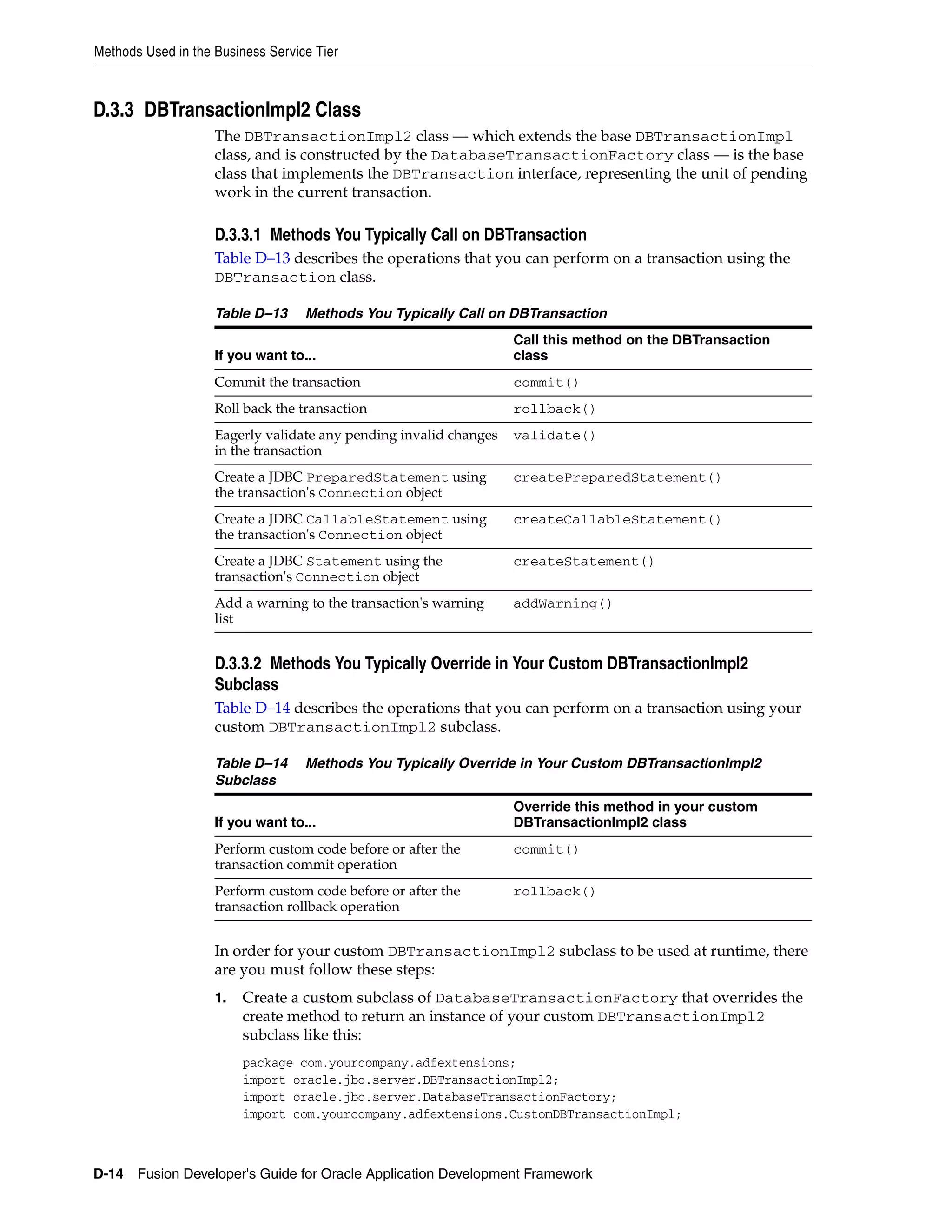 Methods Used in the Business Service Tier

D.3.3 DBTransactionImpl2 Class

The DBTransactionImpl2 class — which extends the base DBTransactionImpl class, and is constructed by the DatabaseTransactionFactory class — is the base class that implements the DBTransaction interface, representing the unit of pending work in the current transaction.

D.3.3.1 Methods You Typically Call on DBTransaction

Table D–13 describes the operations that you can perform on a transaction using the DBTransaction class.

Table D–13 Methods You Typically Call on DBTransaction

| If you want to... | Call this method on the DBTransaction class |
|---|---|
| Commit the transaction | commit() |
| Roll back the transaction | rollback() |
| Eagerly validate any pending invalid changes in the transaction | validate() |
| Create a JDBC PreparedStatement using the transaction's Connection object | createPreparedStatement() |
| Create a JDBC CallableStatement using the transaction's Connection object | createCallableStatement() |
| Create a JDBC Statement using the transaction's Connection object | createStatement() |
| Add a warning to the transaction's warning list | addWarning() |

D.3.3.2 Methods You Typically Override in Your Custom DBTransactionImpl2 Subclass

Table D–14 describes the operations that you can perform on a transaction using your custom DBTransactionImpl2 subclass.

Table D–14 Methods You Typically Override in Your Custom DBTransactionImpl2 Subclass

| If you want to... | Override this method in your custom DBTransactionImpl2 class |
|---|---|
| Perform custom code before or after the transaction commit operation | commit() |
| Perform custom code before or after the transaction rollback operation | rollback() |

In order for your custom DBTransactionImpl2 subclass to be used at runtime, there are you must follow these steps:

1. Create a custom subclass of DatabaseTransactionFactory that overrides the create method to return an instance of your custom DBTransactionImpl2 subclass like this:

package com.yourcompany.adfextensions;
import oracle.jbo.server.DBTransactionImpl2;
import oracle.jbo.server.DatabaseTransactionFactory;
import com.yourcompany.adfextensions.CustomDBTransactionImpl;

D-14 Fusion Developer's Guide for Oracle Application Development Framework